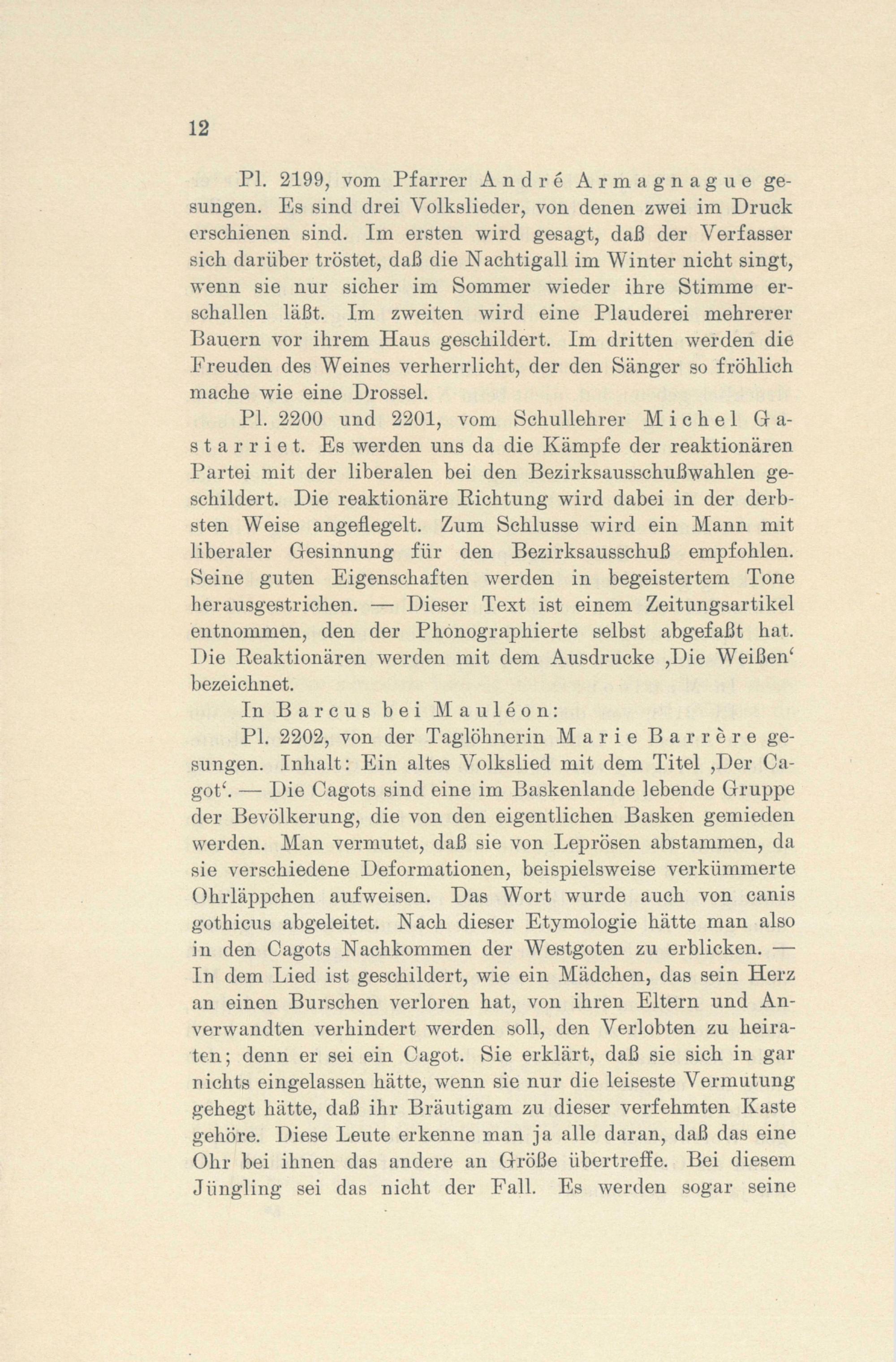 12

Pl. 2199, vom Pfarrer André Armagnague gesungen. Es sind drei Volkslieder, von denen zwei im Druck erschienen sind. Im ersten wird gesagt, daß der Verfasser sich darüber tröstet, daß die Nachtigall im Winter nicht singt, wenn sie nur sicher im Sommer wieder ihre Stimme erschallen läßt. Im zweiten wird eine Plauderei mehrerer Bauern vor ihrem Haus geschildert. Im dritten werden die Freuden des Weines verherrlicht, der den Sänger so fröhlich mache wie eine Drossel.

Pl. 2200 und 2201, vom Schullehrer Michel Gastarriet. Es werden uns da die Kämpfe der reaktionären Partei mit der liberalen bei den Bezirksausschußwahlen geschildert. Die reaktionäre Richtung wird dabei in der derbsten Weise angeflegelt. Zum Schlusse wird ein Mann mit liberaler Gesinnung für den Bezirksausschuß empfohlen. Seine guten Eigenschaften werden in begeistertem Tone herausgestrichen. — Dieser Text ist einem Zeitungsartikel entnommen, den der Phonographierte selbst abgefaßt hat. Die Reaktionären werden mit dem Ausdrucke ‚Die Weißen‘ bezeichnet.

In Barcus bei Mauléon:

Pl. 2202, von der Taglöhnerin Marie Barrère gesungen. Inhalt: Ein altes Volkslied mit dem Titel ‚Der Cagot‘. — Die Cagots sind eine im Baskenlande lebende Gruppe der Bevölkerung, die von den eigentlichen Basken gemieden werden. Man vermutet, daß sie von Leprösen abstammen, da sie verschiedene Deformationen, beispielsweise verkümmerte Ohrläppchen aufweisen. Das Wort wurde auch von canis gothicus abgeleitet. Nach dieser Etymologie hätte man also in den Cagots Nachkommen der Westgoten zu erblicken. — In dem Lied ist geschildert, wie ein Mädchen, das sein Herz an einen Burschen verloren hat, von ihren Eltern und Anverwandten verhindert werden soll, den Verlobten zu heiraten; denn er sei ein Cagot. Sie erklärt, daß sie sich in gar nichts eingelassen hätte, wenn sie nur die leiseste Vermutung gehegt hätte, daß ihr Bräutigam zu dieser verfehmten Kaste gehöre. Diese Leute erkenne man ja alle daran, daß das eine Ohr bei ihnen das andere an Größe übertreffe. Bei diesem Jüngling sei das nicht der Fall. Es werden sogar seine